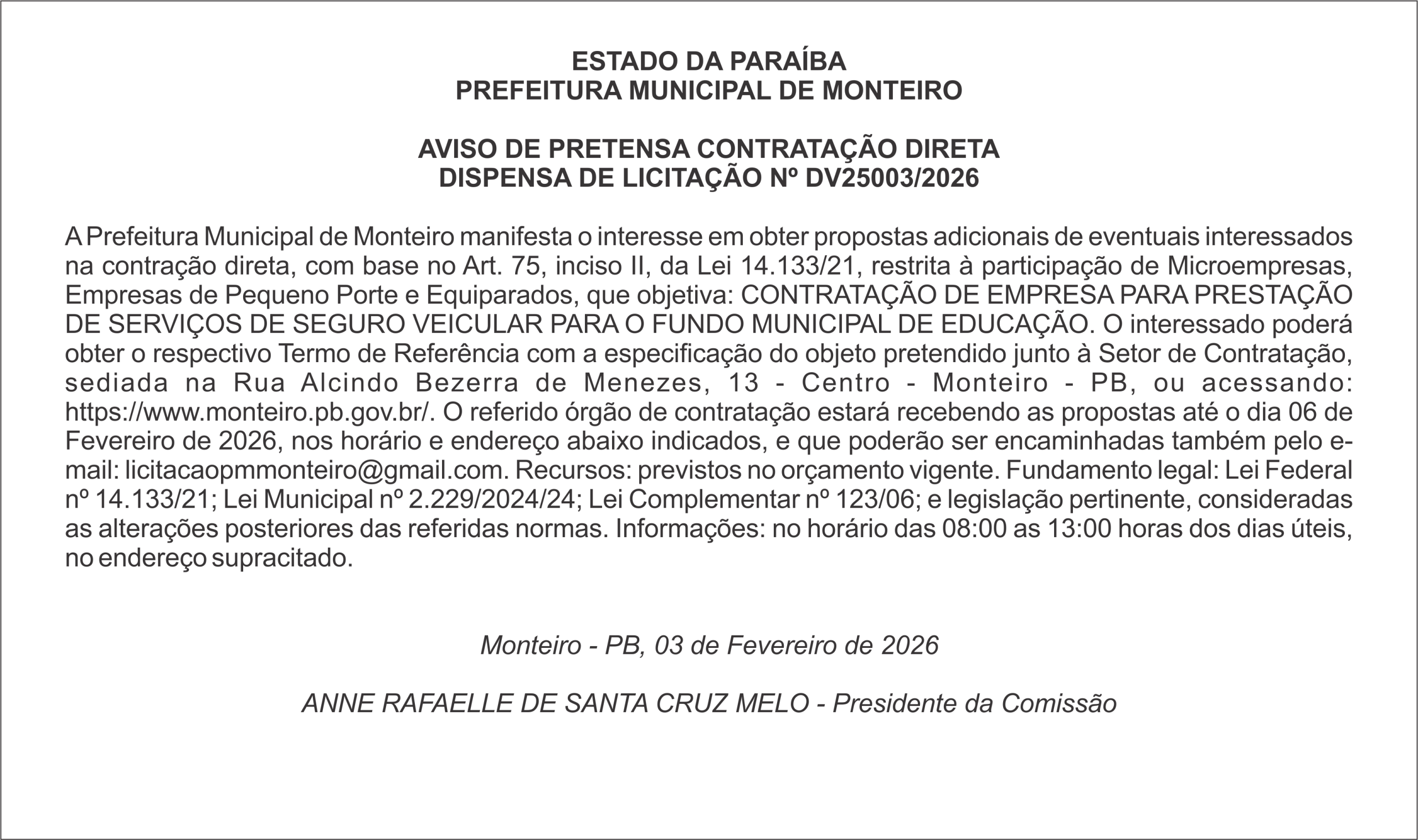 ESTADO DA PARAÍBA
PREFEITURA MUNICIPAL DE MONTEIRO

AVISO DE PRETENSA CONTRATAÇÃO DIRETA
DISPENSA DE LICITAÇÃO Nº DV25003/2026

A Prefeitura Municipal de Monteiro manifesta o interesse em obter propostas adicionais de eventuais interessados na contração direta, com base no Art. 75, inciso II, da Lei 14.133/21, restrita à participação de Microempresas, Empresas de Pequeno Porte e Equiparados, que objetiva: CONTRATAÇÃO DE EMPRESA PARA PRESTAÇÃO DE SERVIÇOS DE SEGURO VEICULAR PARA O FUNDO MUNICIPAL DE EDUCAÇÃO. O interessado poderá obter o respectivo Termo de Referência com a especificação do objeto pretendido junto à Setor de Contratação, sediada na Rua Alcindo Bezerra de Menezes, 13 - Centro - Monteiro - PB, ou acessando: https://www.monteiro.pb.gov.br/. O referido órgão de contratação estará recebendo as propostas até o dia 06 de Fevereiro de 2026, nos horário e endereço abaixo indicados, e que poderão ser encaminhadas também pelo e-mail: licitacaopmmonteiro@gmail.com. Recursos: previstos no orçamento vigente. Fundamento legal: Lei Federal nº 14.133/21; Lei Municipal nº 2.229/2024/24; Lei Complementar nº 123/06; e legislação pertinente, consideradas as alterações posteriores das referidas normas. Informações: no horário das 08:00 as 13:00 horas dos dias úteis, no endereço supracitado.

Monteiro - PB, 03 de Fevereiro de 2026

ANNE RAFAELLE DE SANTA CRUZ MELO - Presidente da Comissão